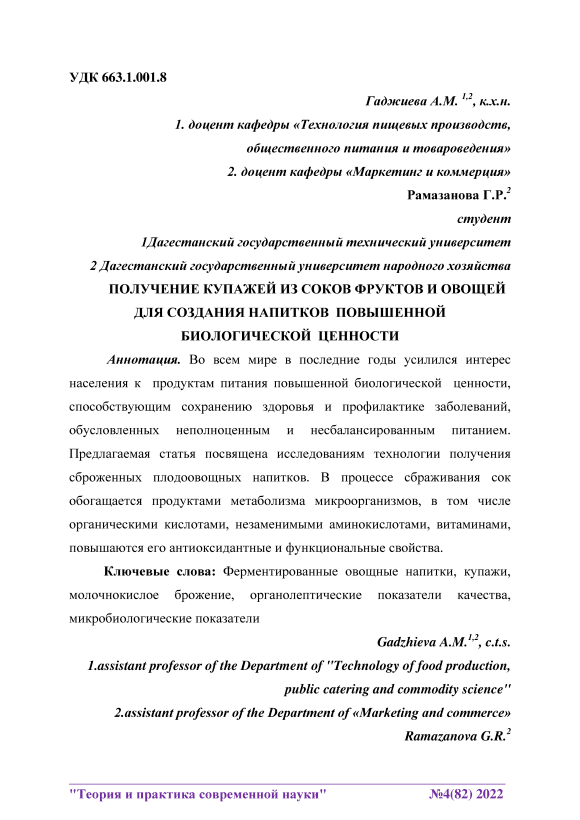 УДК 663.1.001.8

Гаджиева А.М. $^{1,2}$, к.х.н.

1. доцент кафедры «Технология пищевых производств, общественного питания и товароведения»

2. доцент кафедры «Маркетинг и коммерция»

Рамазанова Г.Р.$^{2}$

студент

1Дагестанский государственный технический университет

2 Дагестанский государственный университет народного хозяйства

ПОЛУЧЕНИЕ КУПАЖЕЙ ИЗ СОКОВ ФРУКТОВ И ОВОЩЕЙ ДЛЯ СОЗДАНИЯ НАПИТКОВ ПОВЫШЕННОЙ БИОЛОГИЧЕСКОЙ ЦЕННОСТИ

Аннотация. Во всем мире в последние годы усилился интерес населения к продуктам питания повышенной биологической ценности, способствующим сохранению здоровья и профилактике заболеваний, обусловленных неполноценным и несбалансированным питанием. Предлагаемая статья посвящена исследованиям технологии получения сброженных плодоовощных напитков. В процессе сбраживания сок обогащается продуктами метаболизма микроорганизмов, в том числе органическими кислотами, незаменимыми аминокислотами, витаминами, повышаются его антиоксидантные и функциональные свойства.

Ключевые слова: Ферментированные овощные напитки, купажи, молочнокислое брожение, органолептические показатели качества, микробиологические показатели

Gadzhieva A.M.$^{1,2}$, c.t.s.

1.assistant professor of the Department of "Technology of food production, public catering and commodity science"

2.assistant professor of the Department of «Marketing and commerce»

Ramazanova G.R.$^{2}$

"Теория и практика современной науки" №4(82) 2022